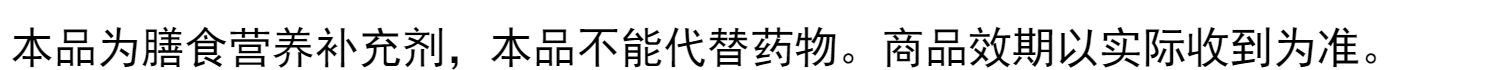 本品为膳食营养补充剂，本品不能代替药物。商品效期以实际收到为准。